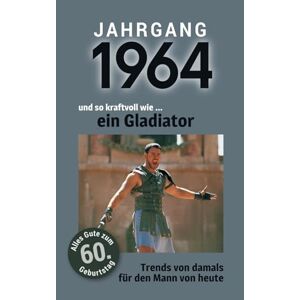 JAHRGANG
1964

und so kraftvoll wie ...
ein Gladiator

Alles Gute zum
60.
Geburtstag

Trends von damals
für den Mann von heute